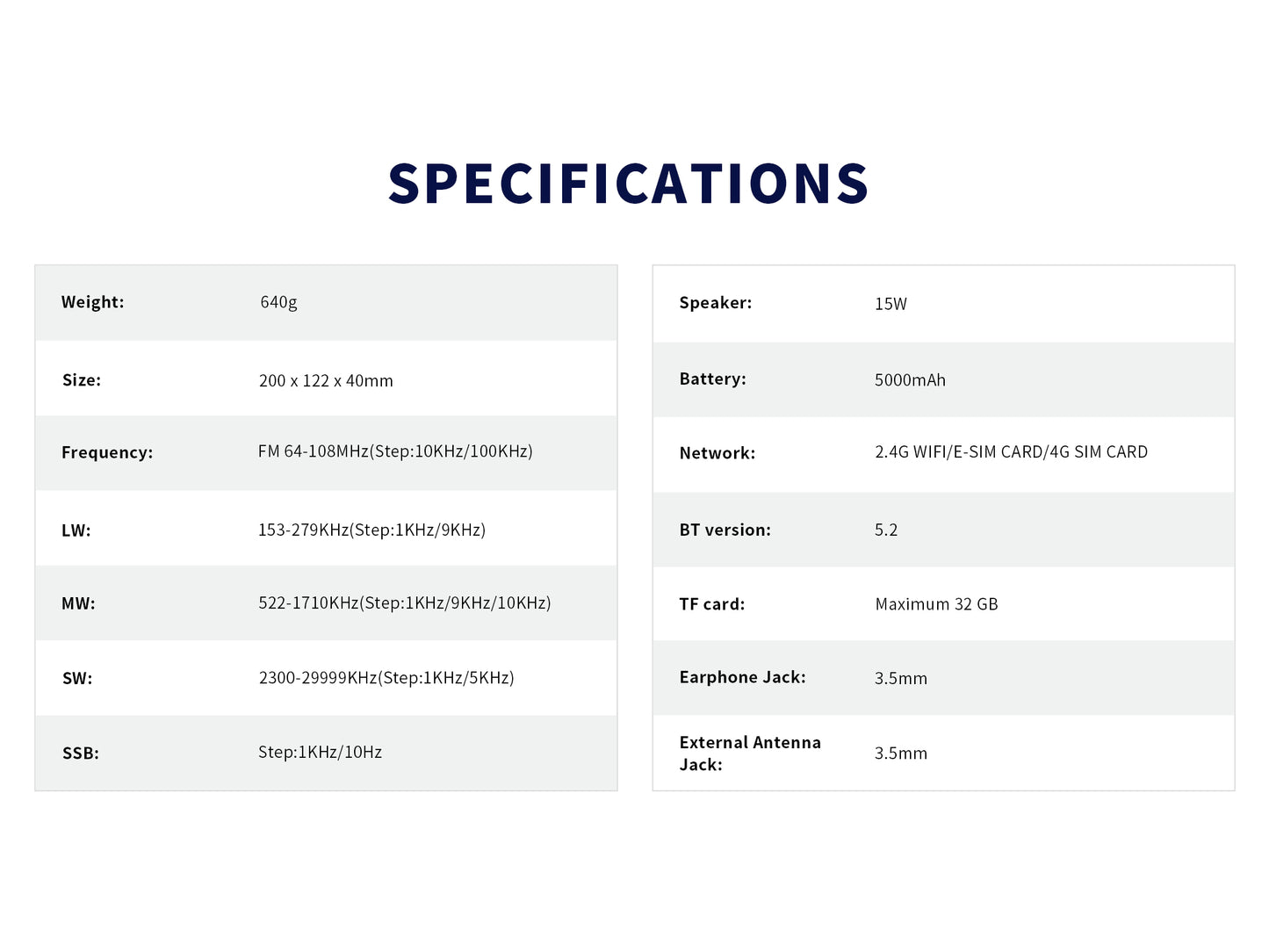 SPECIFICATIONS

| | |
|---|---|
| Weight: | 640g |
| Size: | 200 x 122 x 40mm |
| Frequency: | FM 64-108MHz(Step:10KHz/100KHz) |
| LW: | 153-279KHz(Step:1KHz/9KHz) |
| MW: | 522-1710KHz(Step:1KHz/9KHz/10KHz) |
| SW: | 2300-29999KHz(Step:1KHz/5KHz) |
| SSB: | Step:1KHz/10Hz |

| | |
|---|---|
| Speaker: | 15W |
| Battery: | 5000mAh |
| Network: | 2.4G WIFI/E-SIM CARD/4G SIM CARD |
| BT version: | 5.2 |
| TF card: | Maximum 32 GB |
| Earphone Jack: | 3.5mm |
| External Antenna Jack: | 3.5mm |